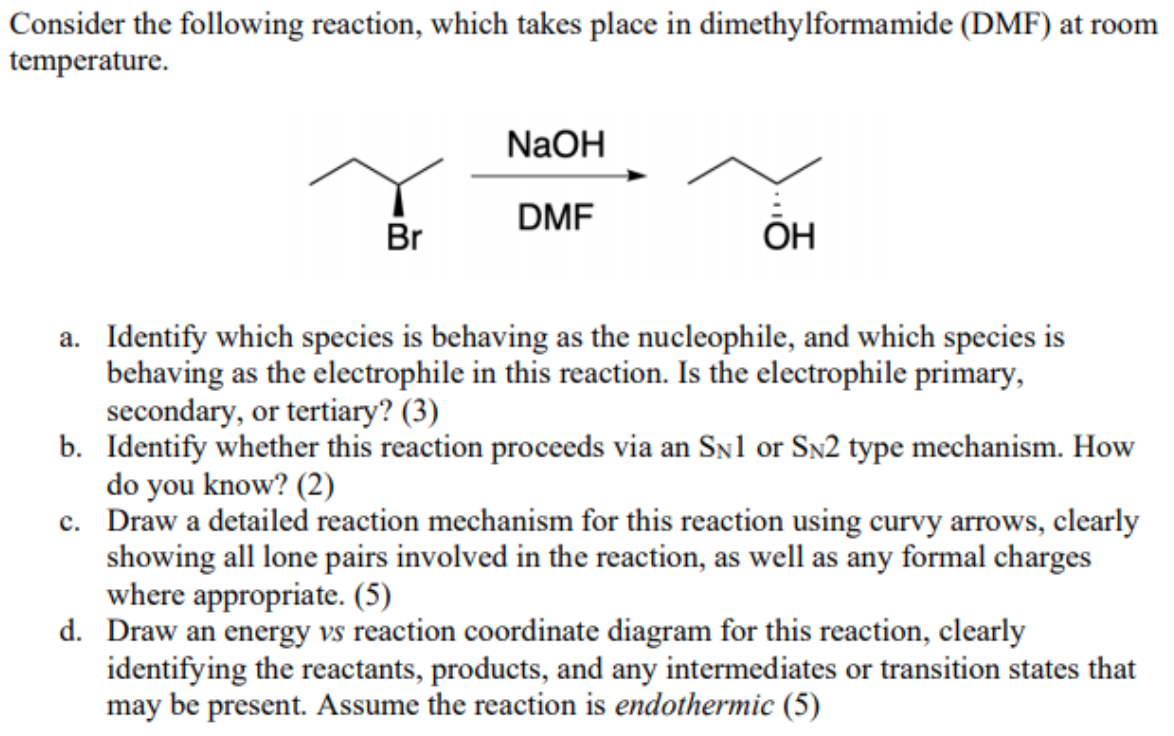 Consider the following reaction, which takes place in dimethylformamide (DMF) at room temperature.

Br

NaOH

DMF

OH

a. Identify which species is behaving as the nucleophile, and which species is behaving as the electrophile in this reaction. Is the electrophile primary, secondary, or tertiary? (3)
b. Identify whether this reaction proceeds via an $S_N1$ or $S_N2$ type mechanism. How do you know? (2)
c. Draw a detailed reaction mechanism for this reaction using curvy arrows, clearly showing all lone pairs involved in the reaction, as well as any formal charges where appropriate. (5)
d. Draw an energy vs reaction coordinate diagram for this reaction, clearly identifying the reactants, products, and any intermediates or transition states that may be present. Assume the reaction is endothermic (5)